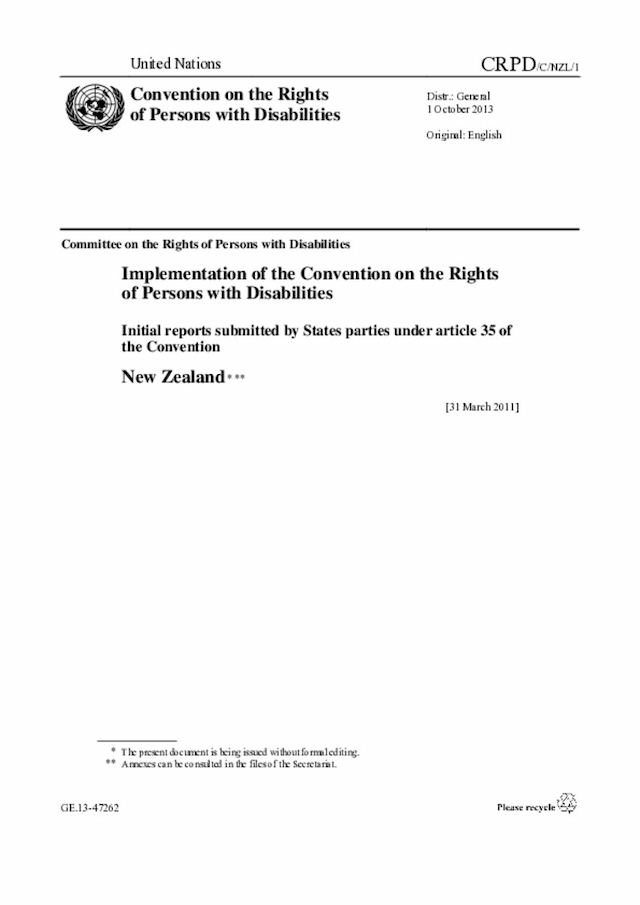 United Nations

CRPD/C/NZL/1

Convention on the Rights of Persons with Disabilities

Distr.: General
1 October 2013

Original: English

Committee on the Rights of Persons with Disabilities

Implementation of the Convention on the Rights of Persons with Disabilities

Initial reports submitted by States parties under article 35 of the Convention

New Zealand* **

[31 March 2011]

* The present document is being issued without formal editing.
** Annexes can be consulted in the files of the Secretariat.

GE.13-47262

Please recycle